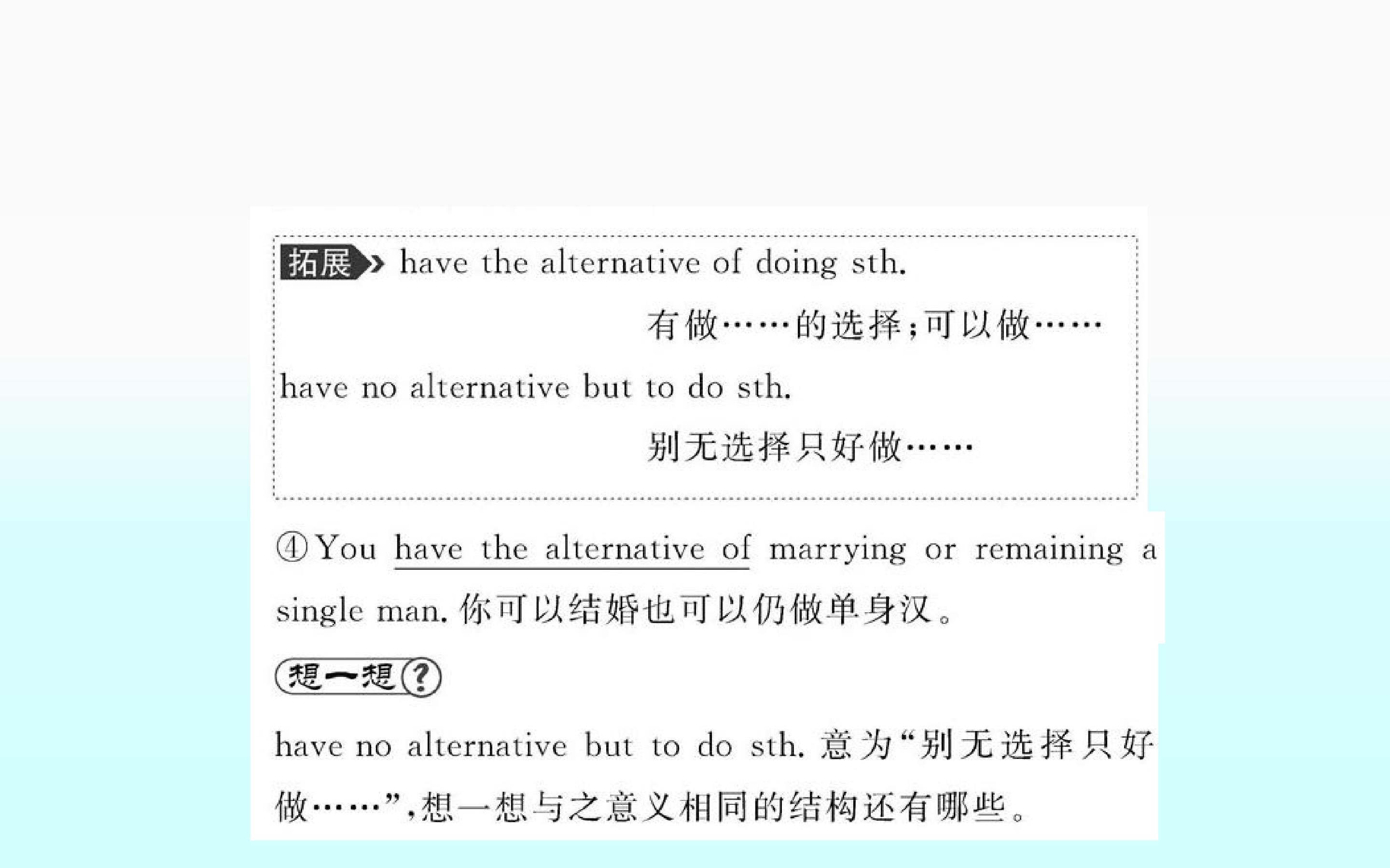 拓展 have the alternative of doing sth.

有做……的选择;可以做……

have no alternative but to do sth.

别无选择只好做……

④You have the alternative of marrying or remaining a single man.你可以结婚也可以仍做单身汉。

想一想?

have no alternative but to do sth.意为“别无选择只好做……”,想一想与之意义相同的结构还有哪些。